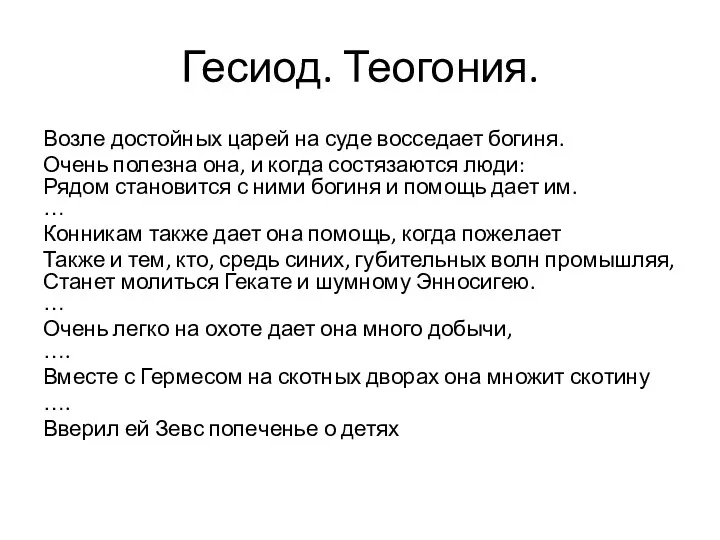 Гесиод. Теогония.

Возле достойных царей на суде восседает богиня.
Очень полезна она, и когда состязаются люди:
Рядом становится с ними богиня и помощь дает им.
…
Конникам также дает она помощь, когда пожелает
Также и тем, кто, средь синих, губительных волн промышляя,
Станет молиться Гекате и шумному Энносигею.
…
Очень легко на охоте дает она много добычи,
….
Вместе с Гермесом на скотных дворах она множит скотину
….
Вверил ей Зевс попеченье о детях